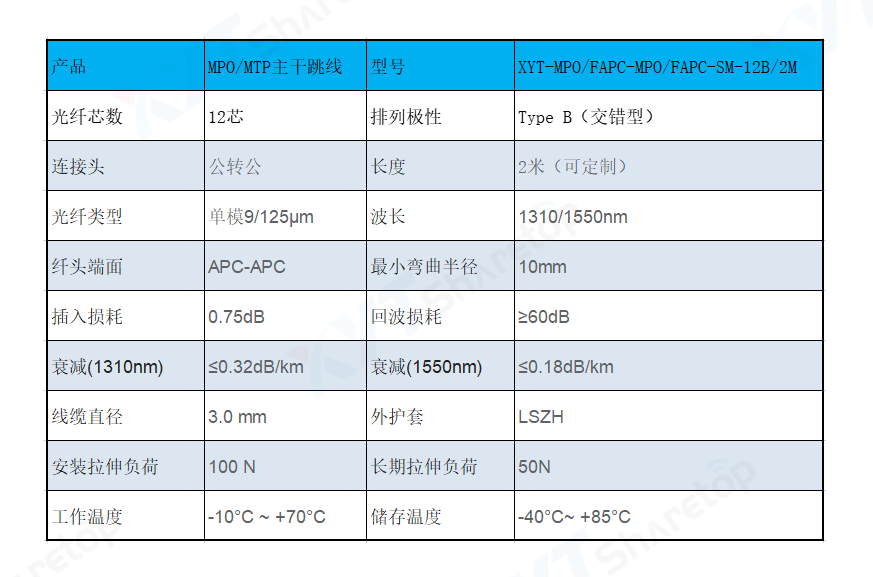 | 产品 | MPO/MTP主干跳线 | 型号 | XYT-MPO/FAPC-MPO/FAPC-SM-12B/2M |
|---|---|---|---|
| 光纤芯数 | 12芯 | 排列极性 | Type B（交错型） |
| 连接头 | 公转公 | 长度 | 2米（可定制） |
| 光纤类型 | 单模9/125μm | 波长 | 1310/1550nm |
| 纤头端面 | APC-APC | 最小弯曲半径 | 10mm |
| 插入损耗 | 0.75dB | 回波损耗 | ≥60dB |
| 衰减(1310nm) | ≤0.32dB/km | 衰减(1550nm) | ≤0.18dB/km |
| 线缆直径 | 3.0 mm | 外护套 | LSZH |
| 安装拉伸负荷 | 100 N | 长期拉伸负荷 | 50N |
| 工作温度 | -10°C ~ +70°C | 储存温度 | -40°C~ +85°C |

Sharetop